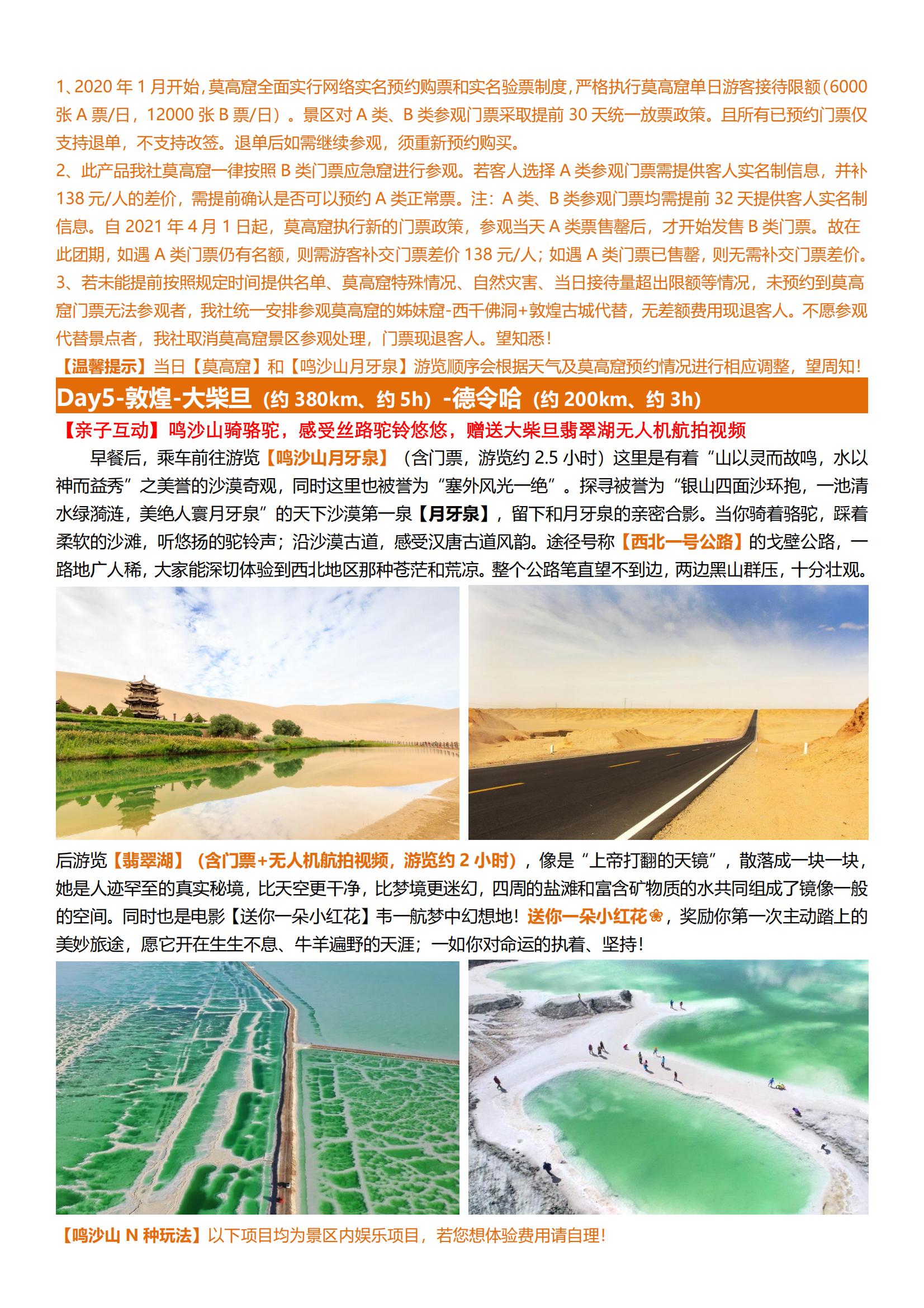 1、2020 年 1 月开始，莫高窟全面实行网络实名预约购票和实名验票制度，严格执行莫高窟单日游客接待限额（6000 张 A 票/日，12000 张 B 票/日）。景区对 A 类、B 类参观门票采取提前 30 天统一放票政策。且所有已预约门票仅支持退单，不支持改签。退单后如需继续参观，须重新预约购买。
2、此产品我社莫高窟一律按照 B 类门票应急窟进行参观。若客人选择 A 类参观门票需提供客人实名制信息，并补 138 元/人的差价，需提前确认是否可以预约 A 类正常票。注：A 类、B 类参观门票均需提前 32 天提供客人实名制信息。自 2021 年 4 月 1 日起，莫高窟执行新的门票政策，参观当天 A 类票售罄后，才开始发售 B 类门票。故在此团期，如遇 A 类门票仍有名额，则需游客补交门票差价 138 元/人；如遇 A 类门票已售罄，则无需补交门票差价。
3、若未能提前按照规定时间提供名单、莫高窟特殊情况、自然灾害、当日接待量超出限额等情况，未预约到莫高窟门票无法参观者，我社统一安排参观莫高窟的姊妹窟-西千佛洞+敦煌古城代替，无差额费用现退客人。不愿参观代替景点者，我社取消莫高窟景区参观处理，门票现退客人。望知悉！
【温馨提示】当日【莫高窟】和【鸣沙山月牙泉】游览顺序会根据天气及莫高窟预约情况进行相应调整，望周知！

Day5-敦煌-大柴旦（约 380km、约 5h）-德令哈（约 200km、约 3h）

【亲子互动】鸣沙山骑骆驼，感受丝路驼铃悠悠，赠送大柴旦翡翠湖无人机航拍视频

早餐后，乘车前往游览【鸣沙山月牙泉】（含门票，游览约 2.5 小时）这里是有着“山以灵而故鸣，水以神而益秀”之美誉的沙漠奇观，同时这里也被誉为“塞外风光一绝”。探寻被誉为“银山四面沙环抱，一池清水绿漪涟，美绝人寰月牙泉”的天下沙漠第一泉【月牙泉】，留下和月牙泉的亲密合影。当你骑着骆驼，踩着柔软的沙滩，听悠扬的驼铃声；沿沙漠古道，感受汉唐古道风韵。途径号称【西北一号公路】的戈壁公路，一路地广人稀，大家能深切体验到西北地区那种苍茫和荒凉。整个公路笔直望不到边，两边黑山群压，十分壮观。

后游览【翡翠湖】（含门票+无人机航拍视频，游览约 2 小时），像是“上帝打翻的天镜”，散落成一块一块，她是人迹罕至的真实秘境，比天空更干净，比梦境更迷幻，四周的盐滩和富含矿物质的水共同组成了镜像一般的空间。同时也是电影【送你一朵小红花】韦一航梦中幻想地！送你一朵小红花❀，奖励你第一次主动踏上的美妙旅途，愿它开在生生不息、牛羊遍野的天涯；一如你对命运的执着、坚持！

【鸣沙山 N 种玩法】以下项目均为景区内娱乐项目，若您想体验费用请自理！